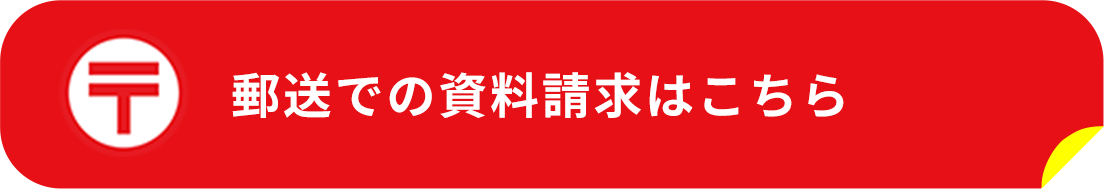 〒

郵送での資料請求はこちら